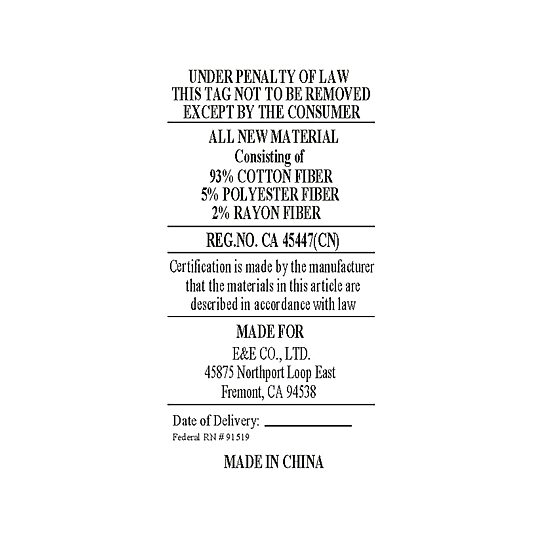 UNDER PENALTY OF LAW
THIS TAG NOT TO BE REMOVED
EXCEPT BY THE CONSUMER

ALL NEW MATERIAL
Consisting of
93% COTTON FIBER
5% POLYESTER FIBER
2% RAYON FIBER

REG.NO. CA 45447(CN)

Certification is made by the manufacturer that the materials in this article are described in accordance with law

MADE FOR
E&E CO., LTD.
45875 Northport Loop East
Fremont, CA 94538

Date of Delivery: ____________
Federal RN # 91519

MADE IN CHINA